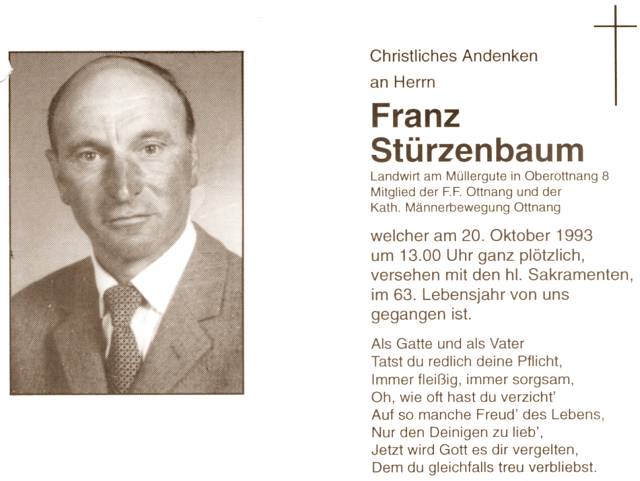 Christliches Andenken
an Herrn

Franz Stürzenbaum

Landwirt am Müllergute in Oberottnang 8
Mitglied der F.F. Ottnang und der
Kath. Männerbewegung Ottnang

welcher am 20. Oktober 1993 um 13.00 Uhr ganz plötzlich, versehen mit den hl. Sakramenten, im 63. Lebensjahr von uns gegangen ist.

Als Gatte und als Vater
Tatst du redlich deine Pflicht,
Immer fleißig, immer sorgsam,
Oh, wie oft hast du verzicht'
Auf so manche Freud' des Lebens,
Nur den Deinigen zu lieb',
Jetzt wird Gott es dir vergelten,
Dem du gleichfalls treu verbliebst.